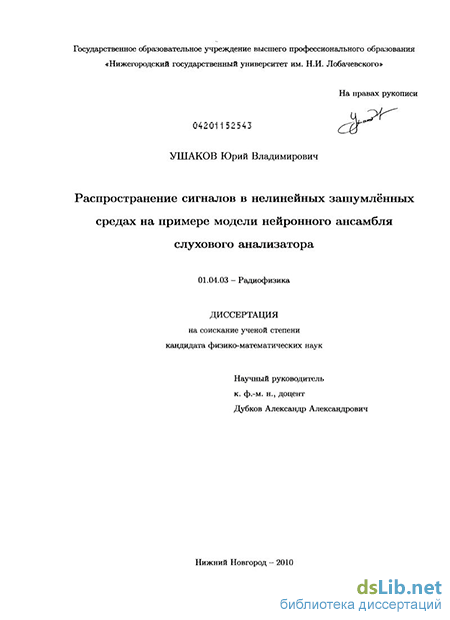 Государственное образовательное учреждение высшего профессионального образования «Нижегородский государственный университет им. Н.И. Лобачевского»

На правах рукописи

04201152543

УШАКОВ Юрий Владимирович

Распространение сигналов в нелинейных зашумлённых средах на примере модели нейронного ансамбля слухового анализатора

01.04.03 – Радиофизика

ДИССЕРТАЦИЯ
на соискание ученой степени
кандидата физико-математических наук

Научный руководитель
к. ф.-м. н., доцент
Дубков Александр Александрович

Нижний Новгород – 2010

dsLib.net
библиотека диссертаций